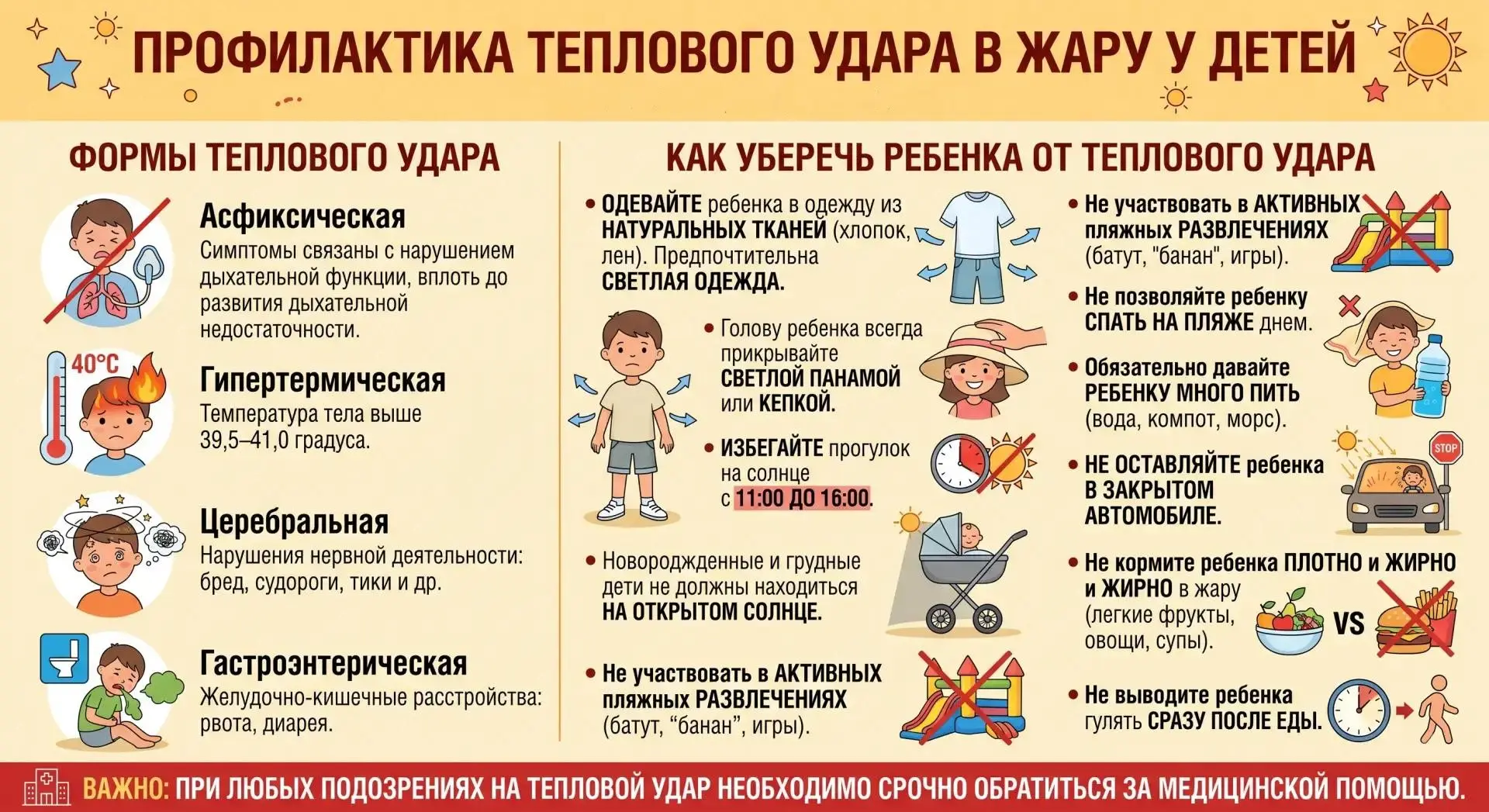 ПРОФИЛАКТИКА ТЕПЛОВОГО УДАРА В ЖАРУ У ДЕТЕЙ

ФОРМЫ ТЕПЛОВОГО УДАРА

Асфиксическая
Симптомы связаны с нарушением дыхательной функции, вплоть до развития дыхательной недостаточности.

40°C

Гипертермическая
Температура тела выше 39,5–41,0 градуса.

Церебральная
Нарушения нервной деятельности: бред, судороги, тики и др.

Гастроэнтерическая
Желудочно-кишечные расстройства: рвота, диарея.

КАК УБЕРЕЧЬ РЕБЕНКА ОТ ТЕПЛОВОГО УДАРА

• ОДЕВАЙТЕ ребенка в одежду из НАТУРАЛЬНЫХ ТКАНЕЙ (хлопок, лен). Предпочтительна СВЕТЛАЯ ОДЕЖДА.

• Голову ребенка всегда прикрывайте СВЕТЛОЙ ПАНАМОЙ или КЕПКОЙ.

• ИЗБЕГАЙТЕ прогулок на солнце с 11:00 ДО 16:00.

• Новорожденные и грудные дети не должны находиться НА ОТКРЫТОМ СОЛНЦЕ.

• Не участвовать в АКТИВНЫХ пляжных РАЗВЛЕЧЕНИЯХ (батут, “банан”, игры).

• Не участвовать в АКТИВНЫХ пляжных РАЗВЛЕЧЕНИЯХ (батут, "банан", игры).

• Не позволяйте ребенку СПАТЬ НА ПЛЯЖЕ днем.

• Обязательно давайте РЕБЕНКУ МНОГО ПИТЬ (вода, компот, морс).

• НЕ ОСТАВЛЯЙТЕ ребенка В ЗАКРЫТОМ АВТОМОБИЛЕ.

STOP

• Не кормите ребенка ПЛОТНО и ЖИРНО и ЖИРНО в жару (легкие фрукты, овощи, супы).

VS

• Не выводите ребенка гулять СРАЗУ ПОСЛЕ ЕДЫ.

ВАЖНО: ПРИ ЛЮБЫХ ПОДОЗРЕНИЯХ НА ТЕПЛОВОЙ УДАР НЕОБХОДИМО СРОЧНО ОБРАТИТЬСЯ ЗА МЕДИЦИНСКОЙ ПОМОЩЬЮ.